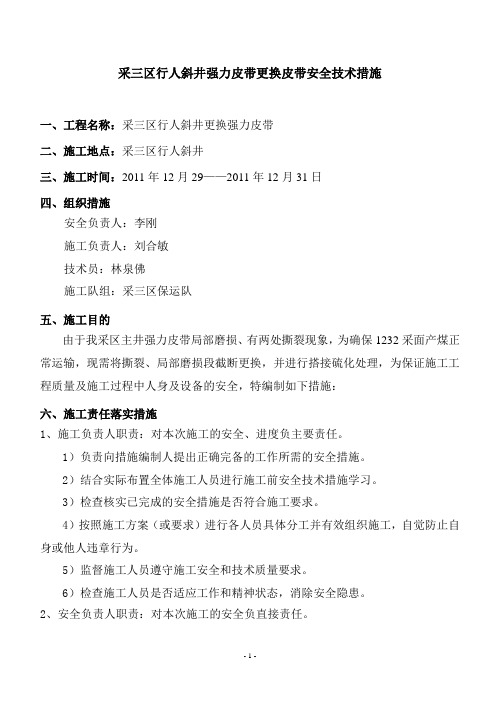 采三区行人斜井强力皮带更换皮带安全技术措施

一、工程名称：采三区行人斜井更换强力皮带

二、施工地点：采三区行人斜井

三、施工时间：2011 年 12 月 29——2011 年 12 月 31 日

四、组织措施

安全负责人：李刚

施工负责人：刘合敏

技术员：林泉佛

施工队组：采三区保运队

五、施工目的

由于我采区主井强力皮带局部磨损、有两处撕裂现象，为确保 1232 采面产煤正常运输，现需将撕裂、局部磨损段截断更换，并进行搭接硫化处理，为保证施工工程质量及施工过程中人身及设备的安全，特编制如下措施：

六、施工责任落实措施

1、施工负责人职责：对本次施工的安全、进度负主要责任。

1）负责向措施编制人提出正确完备的工作所需的安全措施。

2）结合实际布置全体施工人员进行施工前安全技术措施学习。

3）检查核实已完成的安全措施是否符合施工要求。

4）按照施工方案（或要求）进行各人员具体分工并有效组织施工，自觉防止自身或他人违章行为。

5）监督施工人员遵守施工安全和技术质量要求。

6）检查施工人员是否适应工作和精神状态，消除安全隐患。

2、安全负责人职责：对本次施工的安全负直接责任。

- 1 -